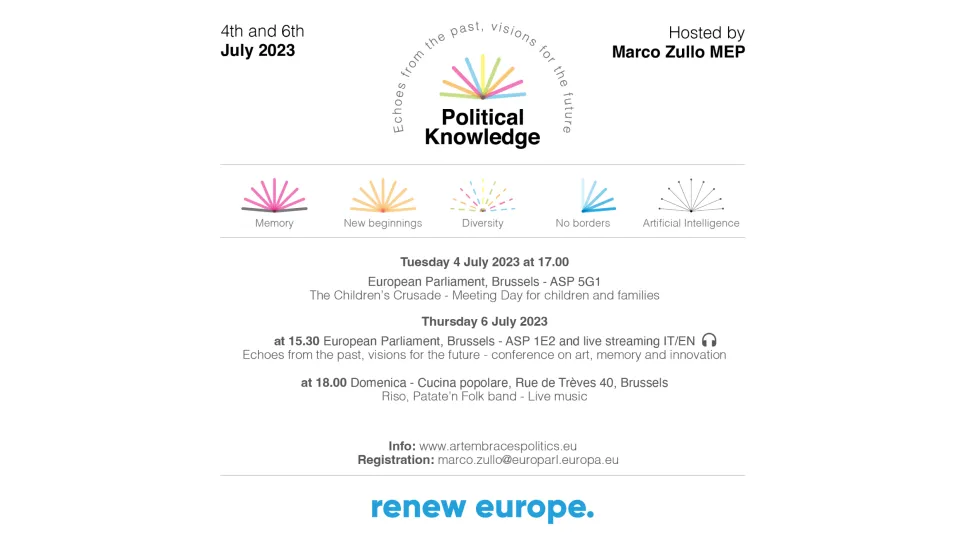 4th and 6th
July 2023

Echoes from the past, visions for the future

Political Knowledge

Hosted by
Marco Zullo MEP

Memory
New beginnings
Diversity
No borders
Artificial Intelligence

Tuesday 4 July 2023 at 17.00

European Parliament, Brussels - ASP 5G1
The Children's Crusade - Meeting Day for children and families

Thursday 6 July 2023

at 15.30 European Parliament, Brussels - ASP 1E2 and live streaming IT/EN
Echoes from the past, visions for the future - conference on art, memory and innovation

at 18.00 Domenica - Cucina popolare, Rue de Trèves 40, Brussels
Riso, Patate'n Folk band - Live music

Info: www.artembracespolitics.eu
Registration: marco.zullo@europarl.europa.eu

renew europe.